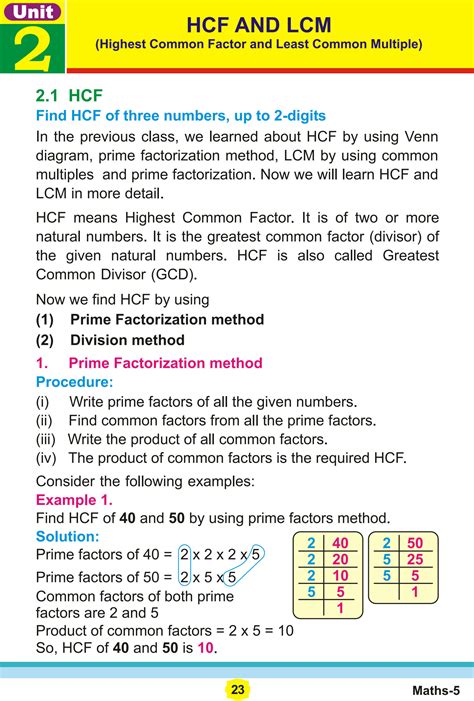 Unit 2

HCF AND LCM
(Highest Common Factor and Least Common Multiple)

2.1 HCF
Find HCF of three numbers, up to 2-digits
In the previous class, we learned about HCF by using Venn diagram, prime factorization method, LCM by using common multiples and prime factorization. Now we will learn HCF and LCM in more detail.

HCF means Highest Common Factor. It is of two or more natural numbers. It is the greatest common factor (divisor) of the given natural numbers. HCF is also called Greatest Common Divisor (GCD).

Now we find HCF by using
(1) Prime Factorization method
(2) Division method

1. Prime Factorization method
Procedure:
(i) Write prime factors of all the given numbers.
(ii) Find common factors from all the prime factors.
(iii) Write the product of all common factors.
(iv) The product of common factors is the required HCF.

Consider the following examples:
Example 1.
Find HCF of 40 and 50 by using prime factors method.
Solution:
Prime factors of 40 = 2 x 2 x 2 x 5
Prime factors of 50 = 2 x 5 x 5
Common factors of both prime factors are 2 and 5
Product of common factors = 2 x 5 = 10
So, HCF of 40 and 50 is 10.

| 2 | 40 |
|---|---|
| 2 | 20 |
| 2 | 10 |
| 5 | 5 |
|  | 1 |

| 2 | 50 |
|---|---|
| 5 | 25 |
| 5 | 5 |
|  | 1 |

23

Maths-5